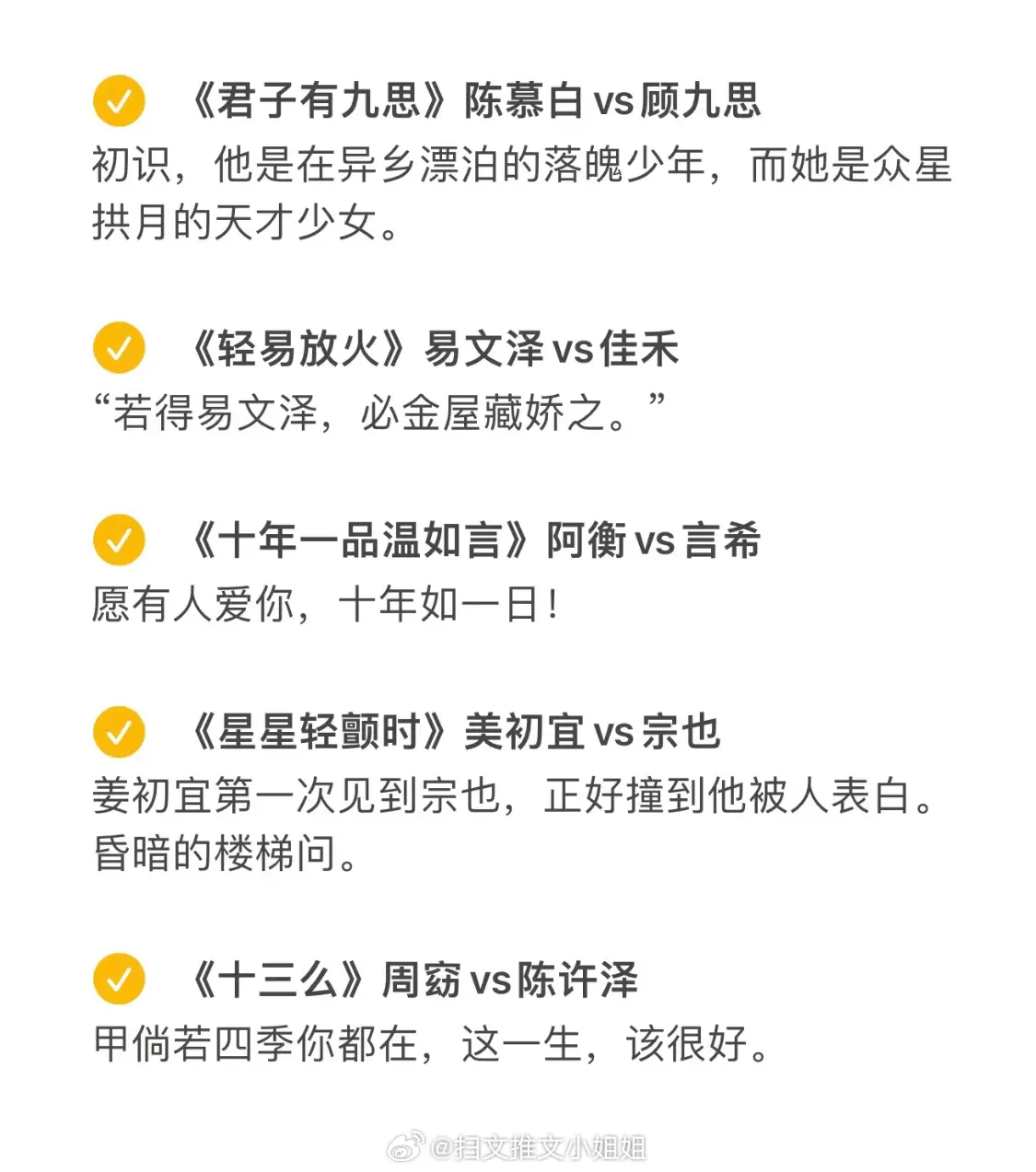 ☑ 《君子有九思》陈慕白vs顾九思
初识，他是在异乡漂泊的落魄少年，而她是众星拱月的天才少女。

☑ 《轻易放火》易文泽vs佳禾
“若得易文泽，必金屋藏娇之。”

☑ 《十年一品温如言》阿衡vs言希
愿有人爱你，十年如一日！

☑ 《星星轻颤时》美初宜vs宗也
姜初宜第一次见到宗也，正好撞到他被人表白。昏暗的楼梯问。

☑ 《十三么》周窈vs陈许泽
甲倘若四季你都在，这一生，该很好。

@扫文推文小姐姐